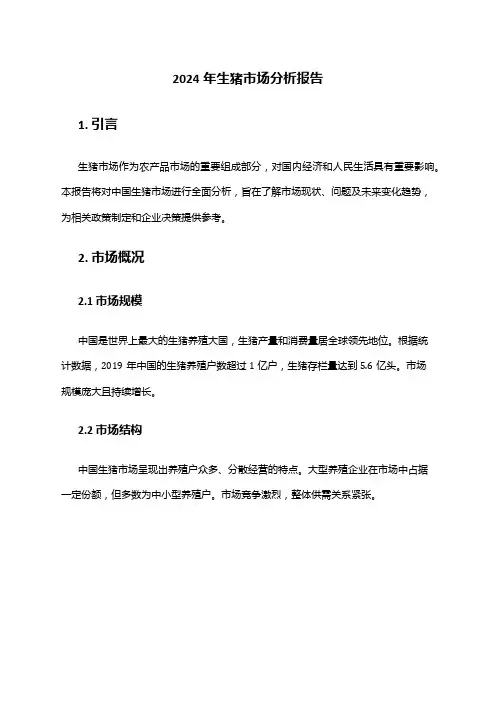 2024 年生猪市场分析报告

1. 引言

生猪市场作为农产品市场的重要组成部分，对国内经济和人民生活具有重要影响。本报告将对中国生猪市场进行全面分析，旨在了解市场现状、问题及未来变化趋势，为相关政策制定和企业决策提供参考。

2. 市场概况

2.1 市场规模

中国是世界上最大的生猪养殖大国，生猪产量和消费量居全球领先地位。根据统计数据，2019 年中国的生猪养殖户数超过 1 亿户，生猪存栏量达到 5.6 亿头。市场规模庞大且持续增长。

2.2 市场结构

中国生猪市场呈现出养殖户众多、分散经营的特点。大型养殖企业在市场中占据一定份额，但多数为中小型养殖户。市场竞争激烈，整体供需关系紧张。